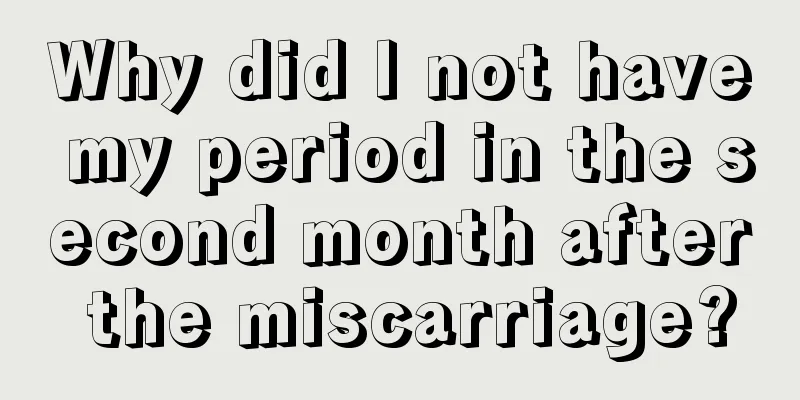 Why did I not have my period in the second month after the miscarriage?